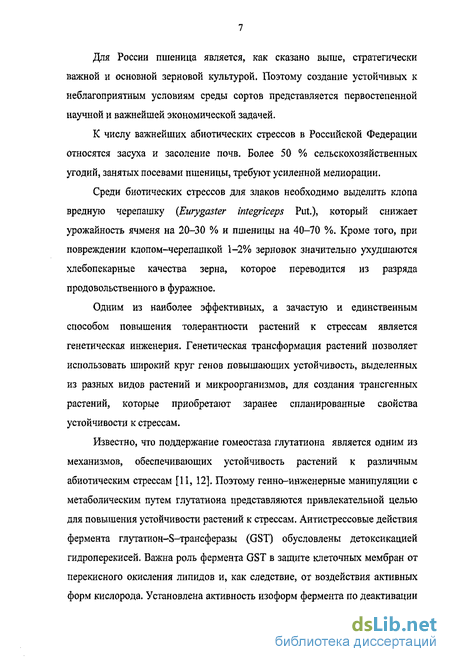 7

Для России пшеница является, как сказано выше, стратегически важной и основной зерновой культурой. Поэтому создание устойчивых к неблагоприятным условиям среды сортов представляется первостепенной научной и важнейшей экономической задачей.

К числу важнейших абиотических стрессов в Российской Федерации относятся засуха и засоление почв. Более 50 % сельскохозяйственных угодий, занятых посевами пшеницы, требуют усиленной мелиорации.

Среди биотических стрессов для злаков необходимо выделить клопа вредную черепашку (Eurygaster integriceps Put.), который снижает урожайность ячменя на 20–30 % и пшеницы на 40–70 %. Кроме того, при повреждении клопом–черепашкой 1–2% зерновок значительно ухудшаются хлебопекарные качества зерна, которое переводится из разряда продовольственного в фуражное.

Одним из наиболее эффективных, а зачастую и единственным способом повышения толерантности растений к стрессам является генетическая инженерия. Генетическая трансформация растений позволяет использовать широкий круг генов повышающих устойчивость, выделенных из разных видов растений и микроорганизмов, для создания трансгенных растений, которые приобретают заранее спланированные свойства устойчивости к стрессам.

Известно, что поддержание гомеостаза глутатиона является одним из механизмов, обеспечивающих устойчивость растений к различным абиотическим стрессам [11, 12]. Поэтому генно–инженерные манипуляции с метаболическим путем глутатиона представляются привлекательной целью для повышения устойчивости растений к стрессам. Антистрессовые действия фермента глутатион–S–трансферазы (GST) обусловлены детоксикацией гидроперекисей. Важна роль фермента GST в защите клеточных мембран от перекисного окисления липидов и, как следствие, от воздействия активных форм кислорода. Установлена активность изоформ фермента по деактивации

dsLib.net
библиотека диссертаций